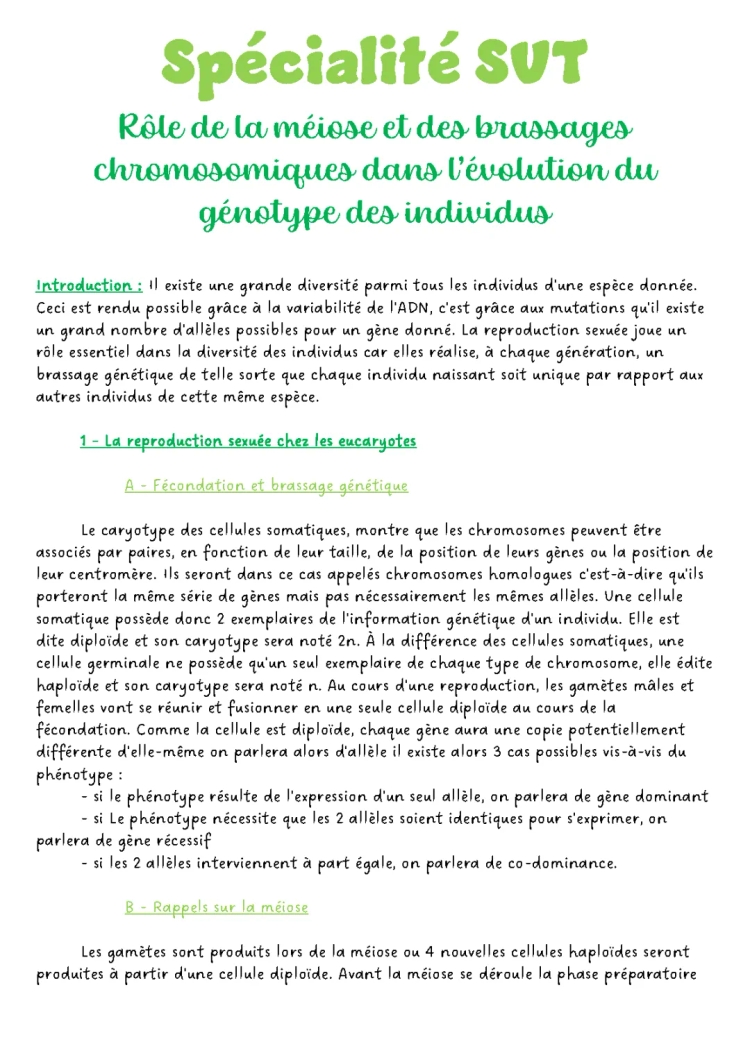 Spécialité SVT

Rôle de la méiose et des brassages chromosomiques dans l'évolution du génotype des individus

Introduction : Il existe une grande diversité parmi tous les individus d'une espèce donnée. Ceci est rendu possible grâce à la variabilité de l'ADN, c'est grâce aux mutations qu'il existe un grand nombre d'allèles possibles pour un gène donné. La reproduction sexuée joue un rôle essentiel dans la diversité des individus car elles réalise, à chaque génération, un brassage génétique de telle sorte que chaque individu naissant soit unique par rapport aux autres individus de cette même espèce.

1 - La reproduction sexuée chez les eucaryotes

A - Fécondation et brassage génétique

Le caryotype des cellules somatiques, montre que les chromosomes peuvent être associés par paires, en fonction de leur taille, de la position de leurs gènes ou la position de leur centromère. Ils seront dans ce cas appelés chromosomes homologues c'est-à-dire qu'ils porteront la même série de gènes mais pas nécessairement les mêmes allèles. Une cellule somatique possède donc 2 exemplaires de l'information génétique d'un individu. Elle est dite diploïde et son caryotype sera noté 2n. À la différence des cellules somatiques, une cellule germinale ne possède qu'un seul exemplaire de chaque type de chromosome, elle édite haploïde et son caryotype sera noté n. Au cours d'une reproduction, les gamètes mâles et femelles vont se réunir et fusionner en une seule cellule diploïde au cours de la fécondation. Comme la cellule est diploïde, chaque gène aura une copie potentiellement différente d'elle-même on parlera alors d'allèle il existe alors 3 cas possibles vis-à-vis du phénotype :
- si le phénotype résulte de l'expression d'un seul allèle, on parlera de gène dominant
- si Le phénotype nécessite que les 2 allèles soient identiques pour s'exprimer, on parlera de gène récessif
- si les 2 allèles interviennent à part égale, on parlera de co-dominance.

B - Rappels sur la méiose

Les gamètes sont produits lors de la méiose ou 4 nouvelles cellules haploïdes seront produites à partir d'une cellule diploïde. Avant la méiose se déroule la phase préparatoire